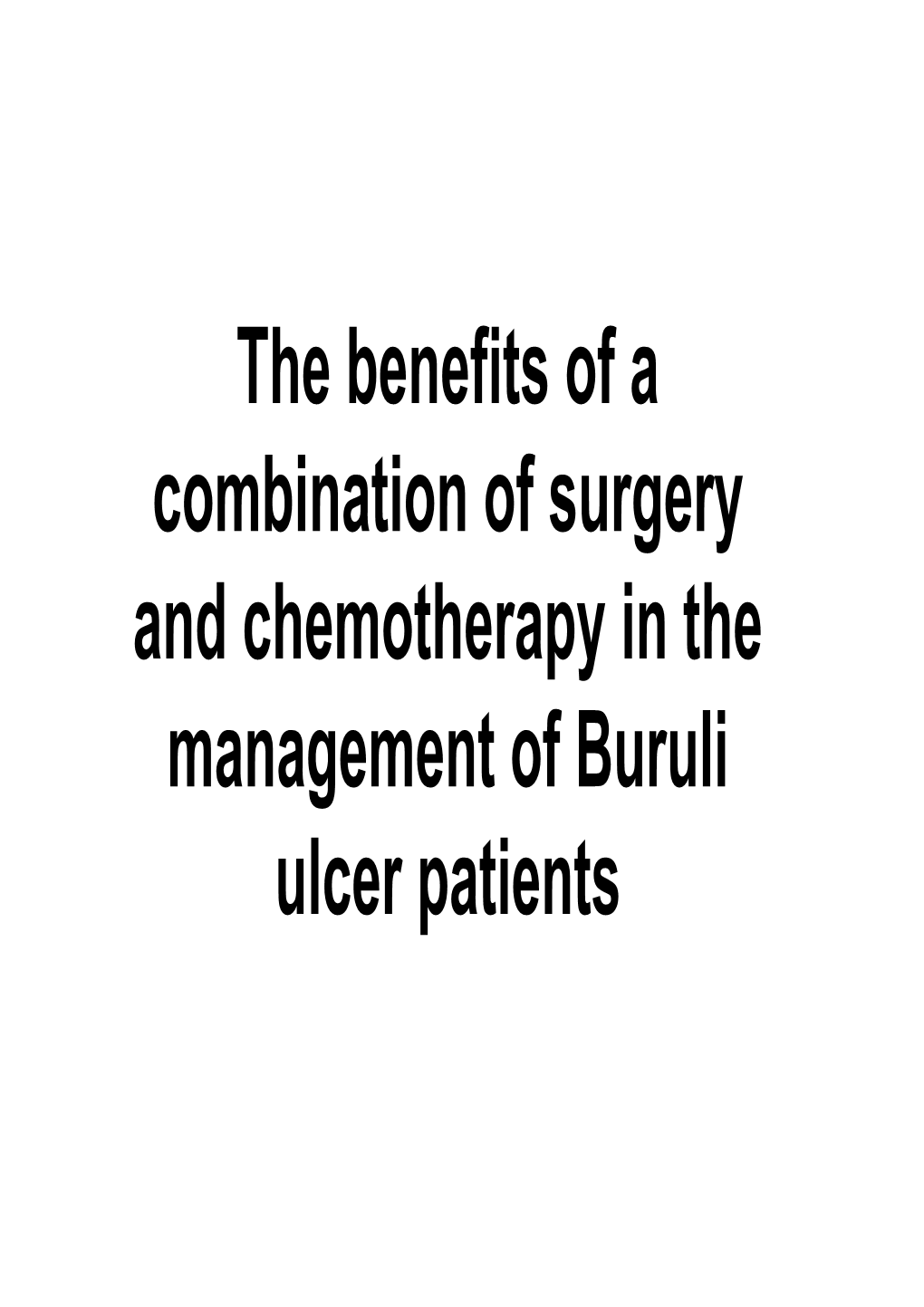 The benefits of a combination of surgery and chemotherapy in the management of Buruli ulcer patients